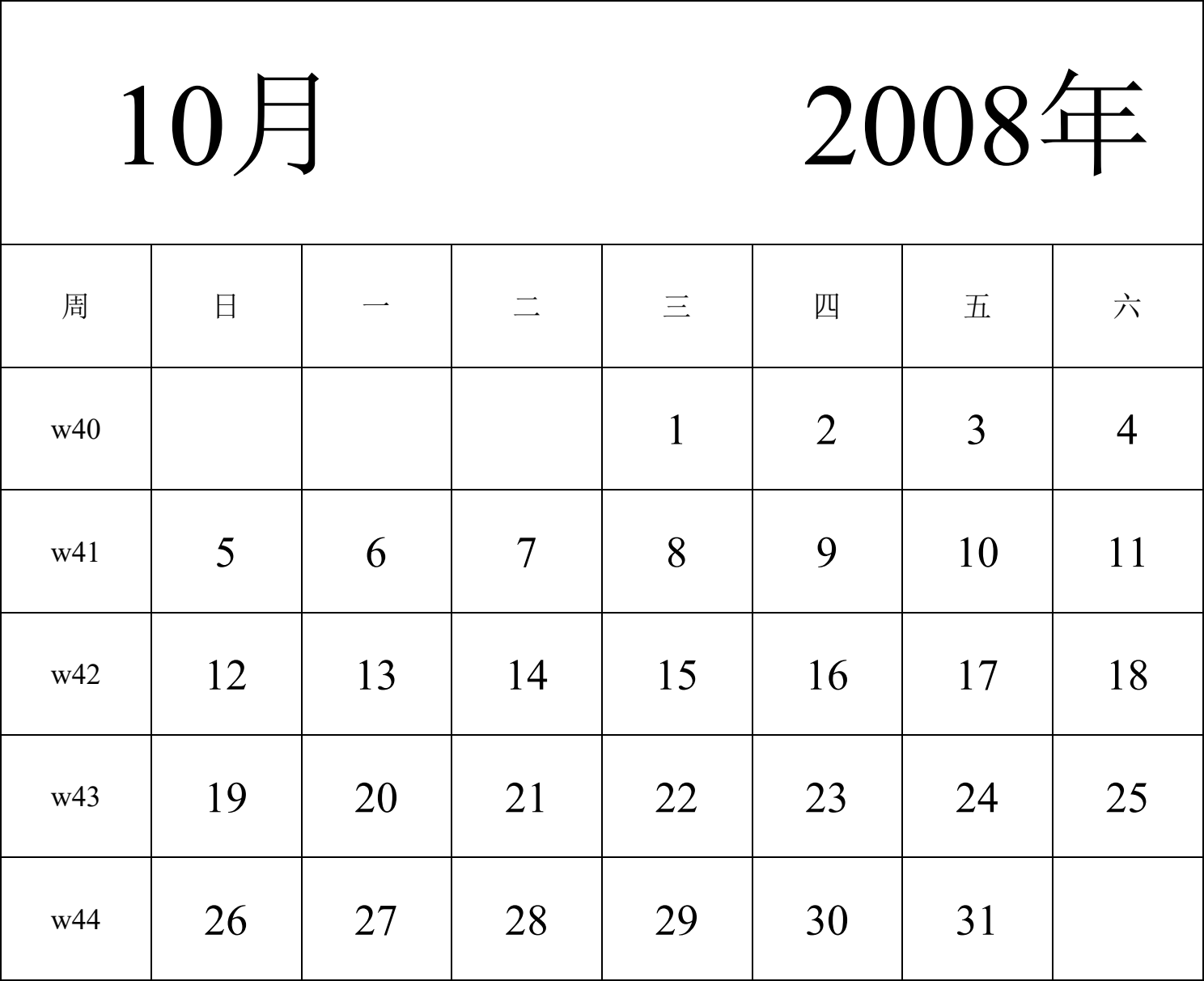 10月 2008年

| 周 | 日 | 一 | 二 | 三 | 四 | 五 | 六 |
|---|---|---|---|---|---|---|---|
| w40 | | | | 1 | 2 | 3 | 4 |
| w41 | 5 | 6 | 7 | 8 | 9 | 10 | 11 |
| w42 | 12 | 13 | 14 | 15 | 16 | 17 | 18 |
| w43 | 19 | 20 | 21 | 22 | 23 | 24 | 25 |
| w44 | 26 | 27 | 28 | 29 | 30 | 31 | |